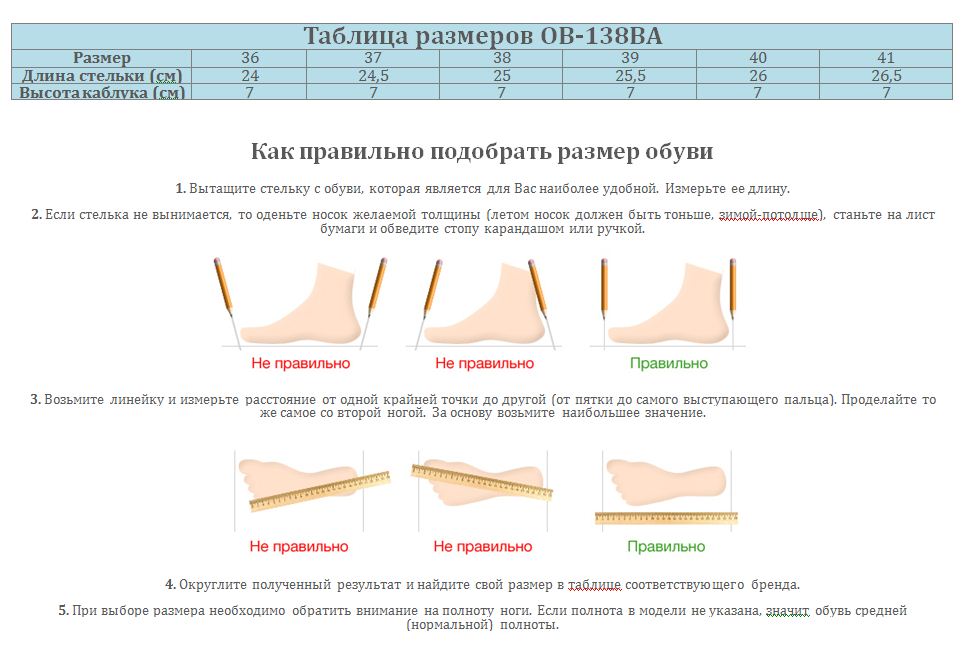 Таблица размеров OB-138BA

| Размер | 36 | 37 | 38 | 39 | 40 | 41 |
|---|---|---|---|---|---|---|
| Длина стельки (см) | 24 | 24,5 | 25 | 25,5 | 26 | 26,5 |
| Высота каблука (см) | 7 | 7 | 7 | 7 | 7 | 7 |

Как правильно подобрать размер обуви

1. Вытащите стельку с обуви, которая является для Вас наиболее удобной. Измерьте ее длину.

2. Если стелька не вынимается, то оденьте носок желаемой толщины (летом носок должен быть тоньше, зимой-потолще), станьте на лист бумаги и обведите стопу карандашом или ручкой.

Не правильно
Не правильно
Правильно

3. Возьмите линейку и измерьте расстояние от одной крайней точки до другой (от пятки до самого выступающего пальца). Проделайте то же самое со второй ногой. За основу возьмите наибольшее значение.

Не правильно
Не правильно
Правильно

4. Округлите полученный результат и найдите свой размер в таблице соответствующего бренда.

5. При выборе размера необходимо обратить внимание на полноту ноги. Если полнота в модели не указана, значит обувь средней (нормальной) полноты.